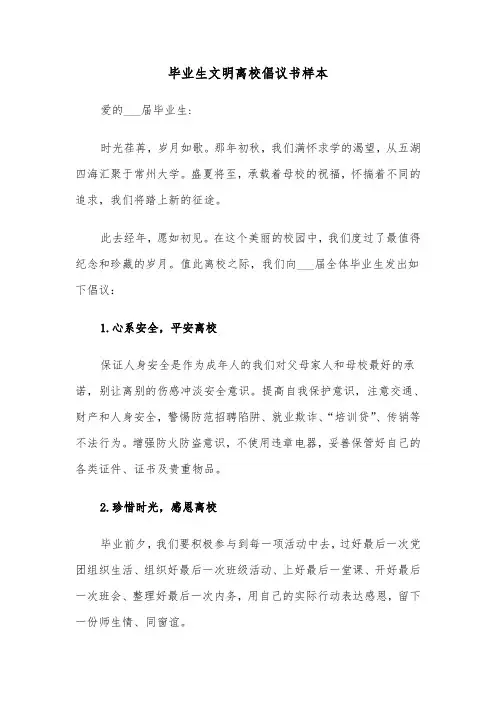 毕业生文明离校倡议书样本

爱的___届毕业生:

时光荏苒，岁月如歌。那年初秋，我们满怀求学的渴望，从五湖四海汇聚于常州大学。盛夏将至，承载着母校的祝福，怀揣着不同的追求，我们将踏上新的征途。

此去经年，愿如初见。在这个美丽的校园中，我们度过了最值得纪念和珍藏的岁月。值此离校之际，我们向___届全体毕业生发出如下倡议：

1.心系安全，平安离校

保证人身安全是作为成年人的我们对父母家人和母校最好的承诺，别让离别的伤感冲淡安全意识。提高自我保护意识，注意交通、财产和人身安全，警惕防范招聘陷阱、就业欺诈、“培训贷”、传销等不法行为。增强防火防盗意识，不使用违章电器，妥善保管好自己的各类证件、证书及贵重物品。

2.珍惜时光，感恩离校

毕业前夕，我们要积极参与到每一项活动中去，过好最后一次党团组织生活、组织好最后一次班级活动、上好最后一堂课、开好最后一次班会、整理好最后一次内务，用自己的实际行动表达感恩，留下一份师生情、同窗谊。